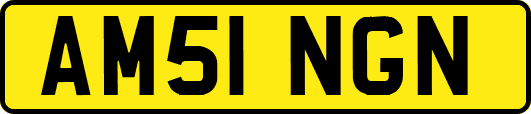 AM51 NGN